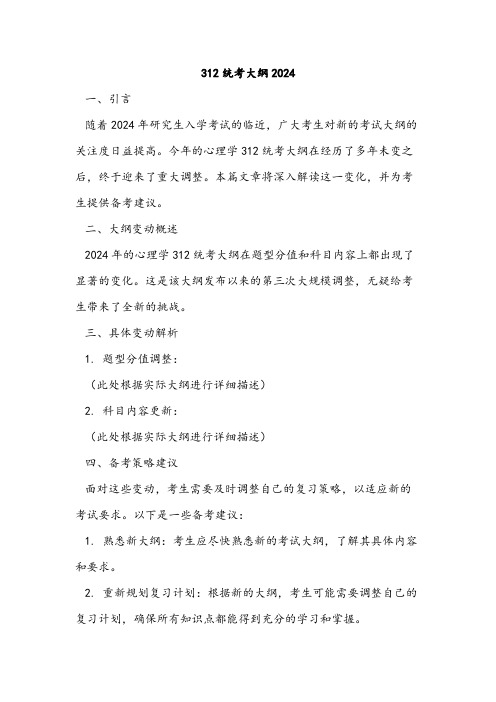 312 统考大纲 2024

一、引言

随着 2024 年研究生入学考试的临近，广大考生对新的考试大纲的关注度日益提高。今年的心理学 312 统考大纲在经历了多年未变之后，终于迎来了重大调整。本篇文章将深入解读这一变化，并为考生提供备考建议。

二、大纲变动概述

2024 年的心理学 312 统考大纲在题型分值和科目内容上都出现了显著的变化。这是该大纲发布以来的第三次大规模调整，无疑给考生带来了全新的挑战。

三、具体变动解析

1. 题型分值调整：

（此处根据实际大纲进行详细描述）

2. 科目内容更新：

（此处根据实际大纲进行详细描述）

四、备考策略建议

面对这些变动，考生需要及时调整自己的复习策略，以适应新的考试要求。以下是一些备考建议：

1. 熟悉新大纲：考生应尽快熟悉新的考试大纲，了解其具体内容和要求。

2. 重新规划复习计划：根据新的大纲，考生可能需要调整自己的复习计划，确保所有知识点都能得到充分的学习和掌握。